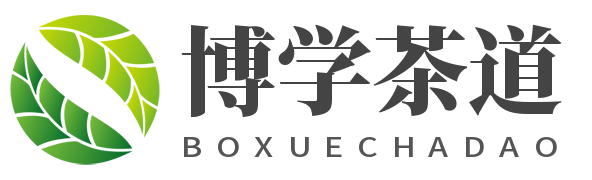 博学茶道
BOXUECHADAO